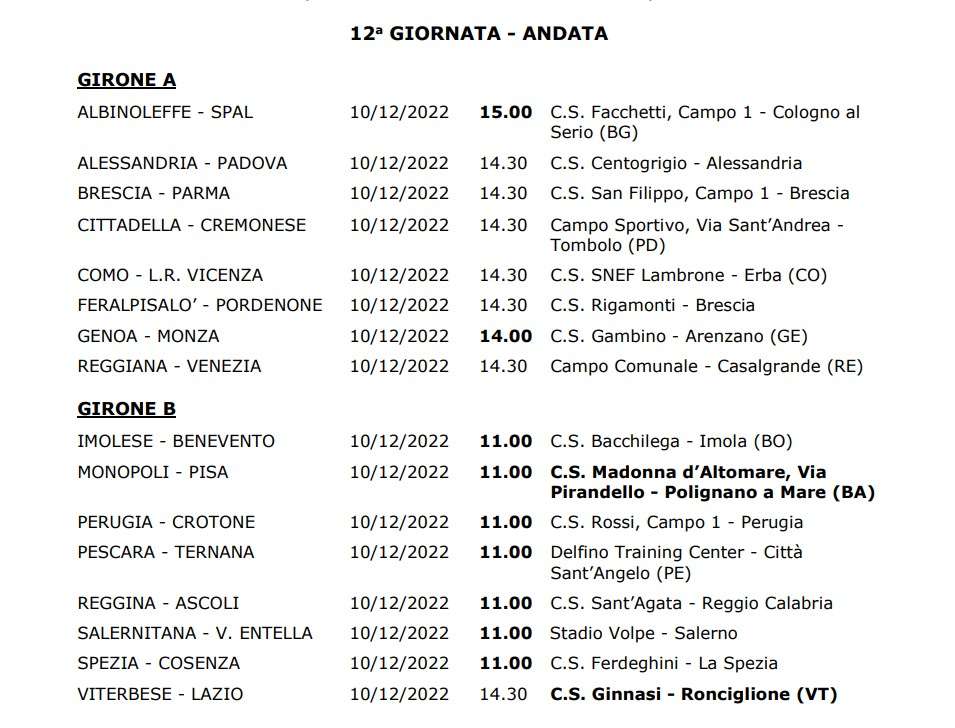 12ª GIORNATA - ANDATA

GIRONE A

| | | | |
|---|---|---|---|
| ALBINOLEFFE - SPAL | 10/12/2022 | 15.00 | C.S. Facchetti, Campo 1 - Cologno al Serio (BG) |
| ALESSANDRIA - PADOVA | 10/12/2022 | 14.30 | C.S. Centogrigio - Alessandria |
| BRESCIA - PARMA | 10/12/2022 | 14.30 | C.S. San Filippo, Campo 1 - Brescia |
| CITTADELLA - CREMONESE | 10/12/2022 | 14.30 | Campo Sportivo, Via Sant'Andrea - Tombolo (PD) |
| COMO - L.R. VICENZA | 10/12/2022 | 14.30 | C.S. SNEF Lambrone - Erba (CO) |
| FERALPISALO' - PORDENONE | 10/12/2022 | 14.30 | C.S. Rigamonti - Brescia |
| GENOA - MONZA | 10/12/2022 | 14.00 | C.S. Gambino - Arenzano (GE) |
| REGGIANA - VENEZIA | 10/12/2022 | 14.30 | Campo Comunale - Casalgrande (RE) |

GIRONE B

| | | | |
|---|---|---|---|
| IMOLESE - BENEVENTO | 10/12/2022 | 11.00 | C.S. Bacchilega - Imola (BO) |
| MONOPOLI - PISA | 10/12/2022 | 11.00 | C.S. Madonna d'Altomare, Via Pirandello - Polignano a Mare (BA) |
| PERUGIA - CROTONE | 10/12/2022 | 11.00 | C.S. Rossi, Campo 1 - Perugia |
| PESCARA - TERNANA | 10/12/2022 | 11.00 | Delfino Training Center - Città Sant'Angelo (PE) |
| REGGINA - ASCOLI | 10/12/2022 | 11.00 | C.S. Sant'Agata - Reggio Calabria |
| SALERNITANA - V. ENTELLA | 10/12/2022 | 11.00 | Stadio Volpe - Salerno |
| SPEZIA - COSENZA | 10/12/2022 | 11.00 | C.S. Ferdeghini - La Spezia |
| VITERBESE - LAZIO | 10/12/2022 | 14.30 | C.S. Ginnasi - Ronciglione (VT) |